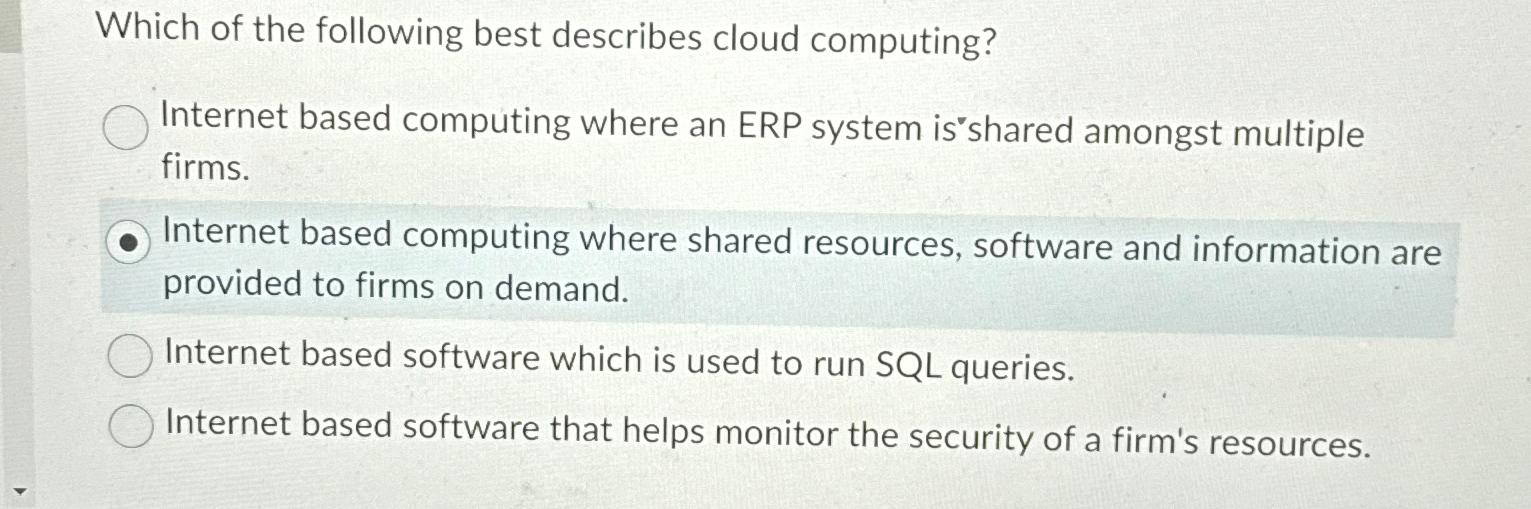 Which of the following best describes cloud computing?

Internet based computing where an ERP system is shared amongst multiple firms.

Internet based computing where shared resources, software and information are provided to firms on demand.

Internet based software which is used to run SQL queries.

Internet based software that helps monitor the security of a firm's resources.